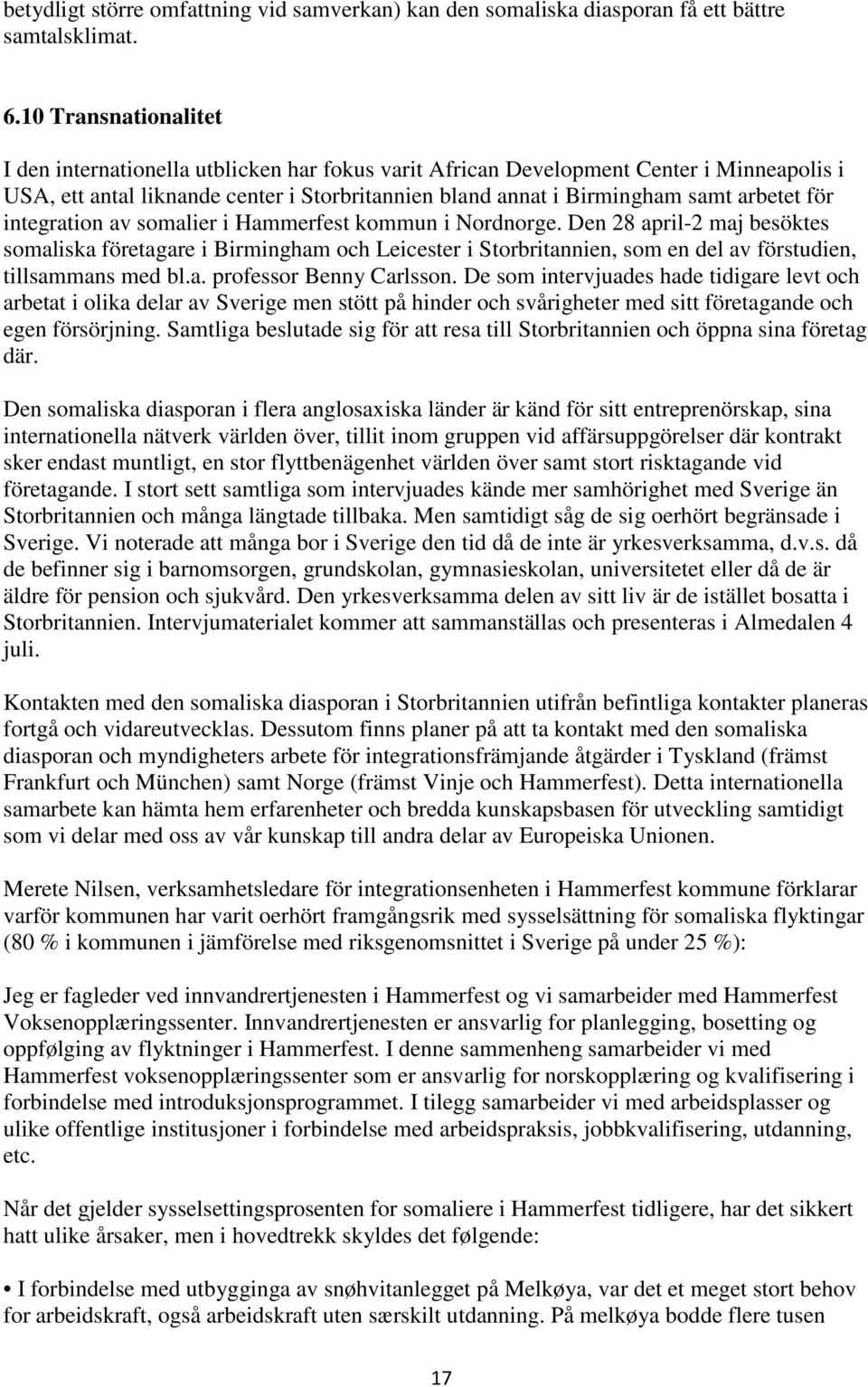 betydligt större omfattning vid samverkan) kan den somaliska diasporan få ett bättre samtalsklimat.

6.10 Transnationalitet

I den internationella utblicken har fokus varit African Development Center i Minneapolis i USA, ett antal liknande center i Storbritannien bland annat i Birmingham samt arbetet för integration av somalier i Hammerfest kommun i Nordnorge. Den 28 april-2 maj besöktes somaliska företagare i Birmingham och Leicester i Storbritannien, som en del av förstudien, tillsammans med bl.a. professor Benny Carlsson. De som intervjuades hade tidigare levt och arbetat i olika delar av Sverige men stött på hinder och svårigheter med sitt företagande och egen försörjning. Samtliga beslutade sig för att resa till Storbritannien och öppna sina företag där.

Den somaliska diasporan i flera anglosaxiska länder är känd för sitt entreprenörskap, sina internationella nätverk världen över, tillit inom gruppen vid affärsuppgörelser där kontrakt sker endast muntligt, en stor flyttbenägenhet världen över samt stort risktagande vid företagande. I stort sett samtliga som intervjuades kände mer samhörighet med Sverige än Storbritannien och många längtade tillbaka. Men samtidigt såg de sig oerhört begränsade i Sverige. Vi noterade att många bor i Sverige den tid då de inte är yrkesverksamma, d.v.s. då de befinner sig i barnomsorgen, grundskolan, gymnasieskolan, universitetet eller då de är äldre för pension och sjukvård. Den yrkesverksamma delen av sitt liv är de istället bosatta i Storbritannien. Intervjumaterialet kommer att sammanställas och presenteras i Almedalen 4 juli.

Kontakten med den somaliska diasporan i Storbritannien utifrån befintliga kontakter planeras fortgå och vidareutvecklas. Dessutom finns planer på att ta kontakt med den somaliska diasporan och myndigheters arbete för integrationsfrämjande åtgärder i Tyskland (främst Frankfurt och München) samt Norge (främst Vinje och Hammerfest). Detta internationella samarbete kan hämta hem erfarenheter och bredda kunskapsbasen för utveckling samtidigt som vi delar med oss av vår kunskap till andra delar av Europeiska Unionen.

Merete Nilsen, verksamhetsledare för integrationsenheten i Hammerfest kommune förklarar varför kommunen har varit oerhört framgångsrik med sysselsättning för somaliska flyktingar (80 % i kommunen i jämförelse med riksgenomsnittet i Sverige på under 25 %):

Jeg er fagleder ved innvandrertjenesten i Hammerfest og vi samarbeider med Hammerfest Voksenopplæringssenter. Innvandrertjenesten er ansvarlig for planlegging, bosetting og oppfølging av flyktninger i Hammerfest. I denne sammenheng samarbeider vi med Hammerfest voksenopplæringssenter som er ansvarlig for norskopplæring og kvalifisering i forbindelse med introduksjonsprogrammet. I tilegg samarbeider vi med arbeidsplasser og ulike offentlige institusjoner i forbindelse med arbeidspraksis, jobbkvalifisering, utdanning, etc.

Når det gjelder sysselsettingsprosenten for somaliere i Hammerfest tidligere, har det sikkert hatt ulike årsaker, men i hovedtrekk skyldes det følgende:

• I forbindelse med utbygginga av snøhvitanlegget på Melkøya, var det et meget stort behov for arbeidskraft, også arbeidskraft uten særskilt utdanning. På melkøya bodde flere tusen

17